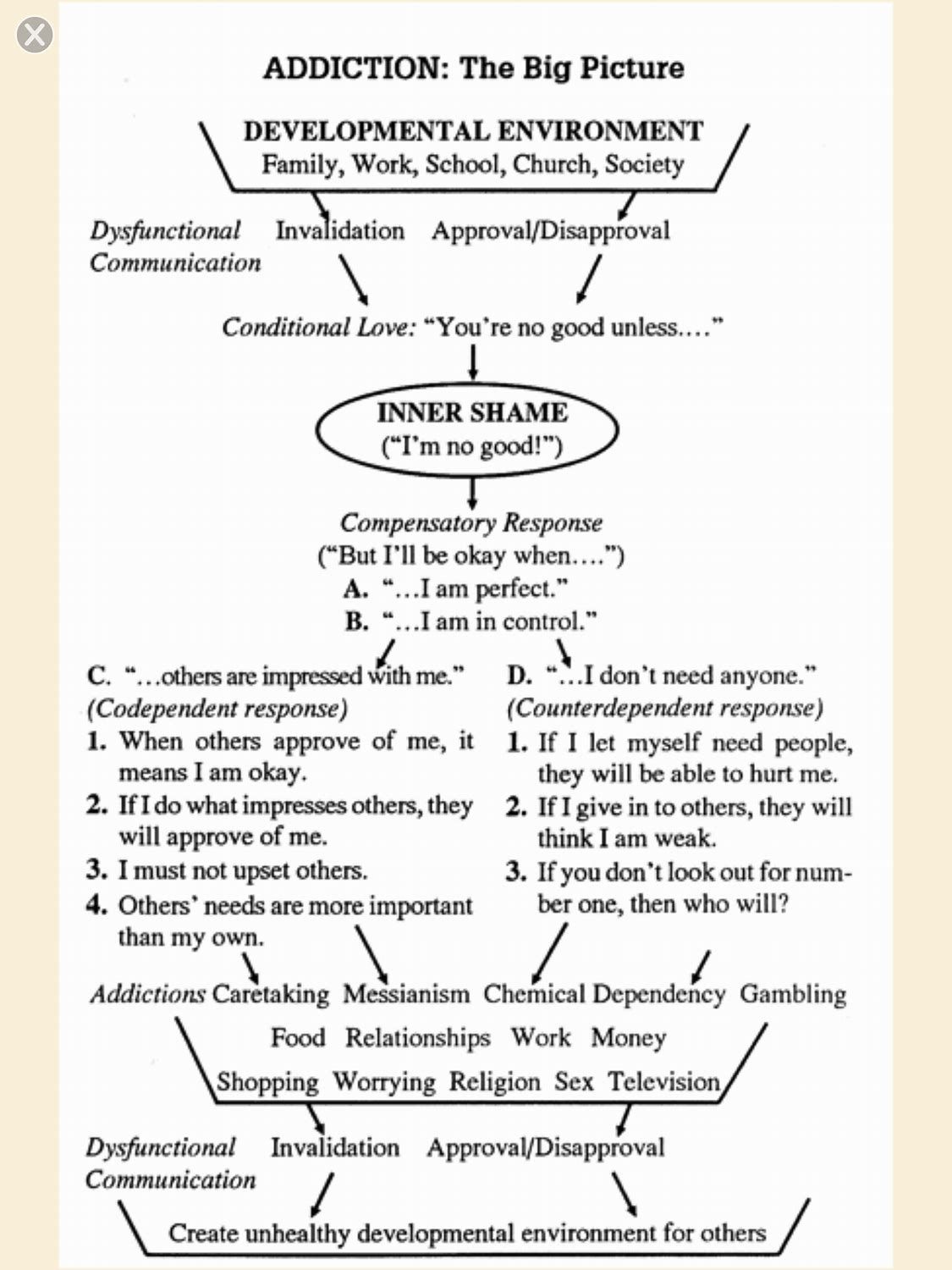 ADDICTION: The Big Picture

DEVELOPMENTAL ENVIRONMENT
Family, Work, School, Church, Society

Dysfunctional Communication Invalidation Approval/Disapproval

Conditional Love: "You're no good unless…."

INNER SHAME
("I'm no good!")

Compensatory Response
("But I'll be okay when….")
A. "…I am perfect."
B. "…I am in control."

C. "…others are impressed with me."
(Codependent response)
1. When others approve of me, it means I am okay.
2. If I do what impresses others, they will approve of me.
3. I must not upset others.
4. Others' needs are more important than my own.

D. "…I don't need anyone."
(Counterdependent response)
1. If I let myself need people, they will be able to hurt me.
2. If I give in to others, they will think I am weak.
3. If you don't look out for number one, then who will?

Addictions Caretaking Messianism Chemical Dependency Gambling
Food Relationships Work Money
Shopping Worrying Religion Sex Television

Dysfunctional Communication Invalidation Approval/Disapproval

Create unhealthy developmental environment for others